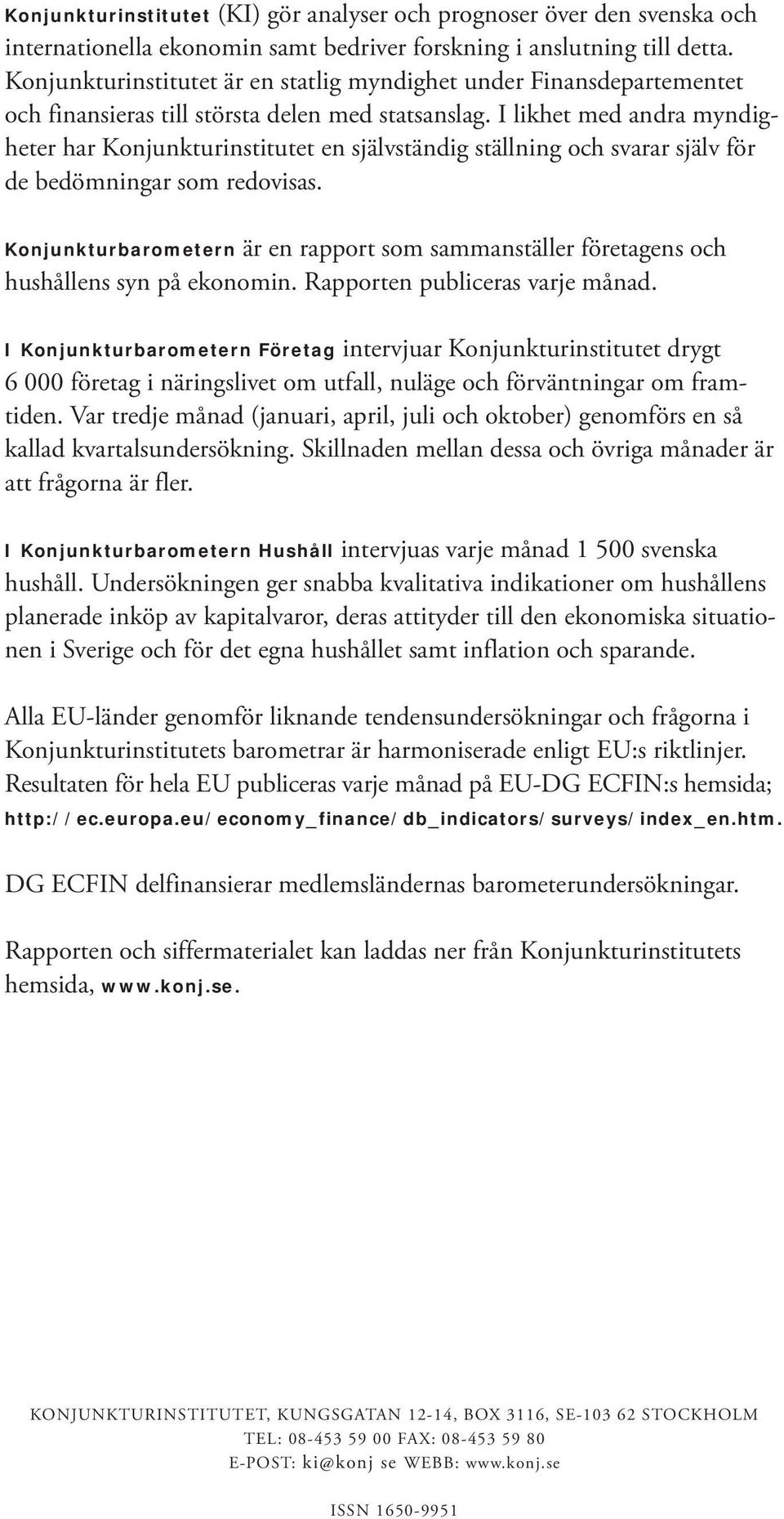 Konjunkturinstitutet (KI) gör analyser och prognoser över den svenska och internationella ekonomin samt bedriver forskning i anslutning till detta. Konjunkturinstitutet är en statlig myndighet under Finansdepartementet och finansieras till största delen med statsanslag. I likhet med andra myndigheter har Konjunkturinstitutet en självständig ställning och svarar själv för de bedömningar som redovisas.

Konjunkturbarometern är en rapport som sammanställer företagens och hushållens syn på ekonomin. Rapporten publiceras varje månad.

I Konjunkturbarometern Företag intervjuar Konjunkturinstitutet drygt 6 000 företag i näringslivet om utfall, nuläge och förväntningar om framtiden. Var tredje månad (januari, april, juli och oktober) genomförs en så kallad kvartalsundersökning. Skillnaden mellan dessa och övriga månader är att frågorna är fler.

I Konjunkturbarometern Hushåll intervjuas varje månad 1 500 svenska hushåll. Undersökningen ger snabba kvalitativa indikationer om hushållens planerade inköp av kapitalvaror, deras attityder till den ekonomiska situationen i Sverige och för det egna hushållet samt inflation och sparande.

Alla EU-länder genomför liknande tendensundersökningar och frågorna i Konjunkturinstitutets barometrar är harmoniserade enligt EU:s riktlinjer. Resultaten för hela EU publiceras varje månad på EU-DG ECFIN:s hemsida; http://ec.europa.eu/economy_finance/db_indicators/surveys/index_en.htm.

DG ECFIN delfinansierar medlemsländernas barometerundersökningar.

Rapporten och siffermaterialet kan laddas ner från Konjunkturinstitutets hemsida, www.konj.se.

KONJUNKTURINSTITUTET, KUNGSGATAN 12-14, BOX 3116, SE-103 62 STOCKHOLM
TEL: 08-453 59 00 FAX: 08-453 59 80
E-POST: ki@konj se WEBB: www.konj.se

ISSN 1650-9951